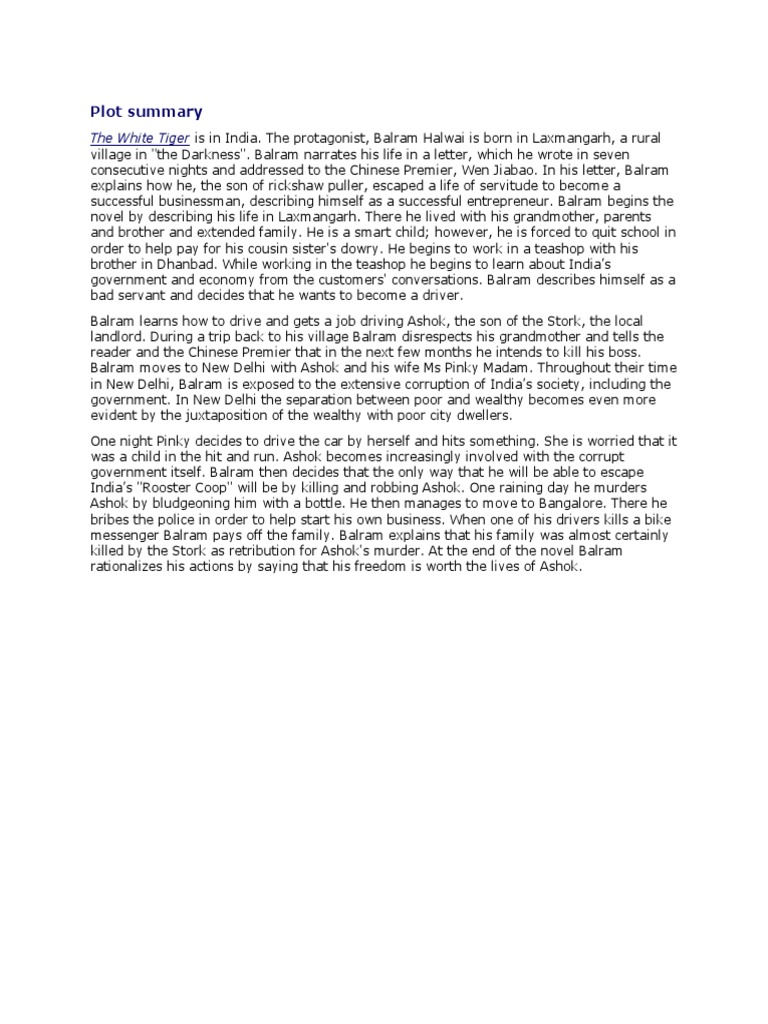 Plot summary

The White Tiger is in India. The protagonist, Balram Halwai is born in Laxmangarh, a rural village in "the Darkness". Balram narrates his life in a letter, which he wrote in seven consecutive nights and addressed to the Chinese Premier, Wen Jiabao. In his letter, Balram explains how he, the son of rickshaw puller, escaped a life of servitude to become a successful businessman, describing himself as a successful entrepreneur. Balram begins the novel by describing his life in Laxmangarh. There he lived with his grandmother, parents and brother and extended family. He is a smart child; however, he is forced to quit school in order to help pay for his cousin sister's dowry. He begins to work in a teashop with his brother in Dhanbad. While working in the teashop he begins to learn about India's government and economy from the customers' conversations. Balram describes himself as a bad servant and decides that he wants to become a driver.

Balram learns how to drive and gets a job driving Ashok, the son of the Stork, the local landlord. During a trip back to his village Balram disrespects his grandmother and tells the reader and the Chinese Premier that in the next few months he intends to kill his boss. Balram moves to New Delhi with Ashok and his wife Ms Pinky Madam. Throughout their time in New Delhi, Balram is exposed to the extensive corruption of India's society, including the government. In New Delhi the separation between poor and wealthy becomes even more evident by the juxtaposition of the wealthy with poor city dwellers.

One night Pinky decides to drive the car by herself and hits something. She is worried that it was a child in the hit and run. Ashok becomes increasingly involved with the corrupt government itself. Balram then decides that the only way that he will be able to escape India's "Rooster Coop" will be by killing and robbing Ashok. One raining day he murders Ashok by bludgeoning him with a bottle. He then manages to move to Bangalore. There he bribes the police in order to help start his own business. When one of his drivers kills a bike messenger Balram pays off the family. Balram explains that his family was almost certainly killed by the Stork as retribution for Ashok's murder. At the end of the novel Balram rationalizes his actions by saying that his freedom is worth the lives of Ashok.